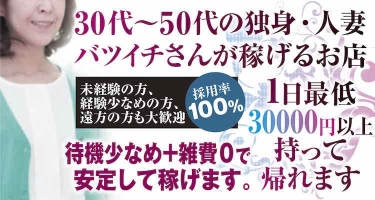 30代～50代の独身・人妻
バツイチさんが稼げるお店

未経験の方、
経験少なめの方、
遠方の方も大歓迎

採用率
100%

1日最低
30000円以上
持って
帰れます

待機少なめ+雑費0で
安定して稼げます。